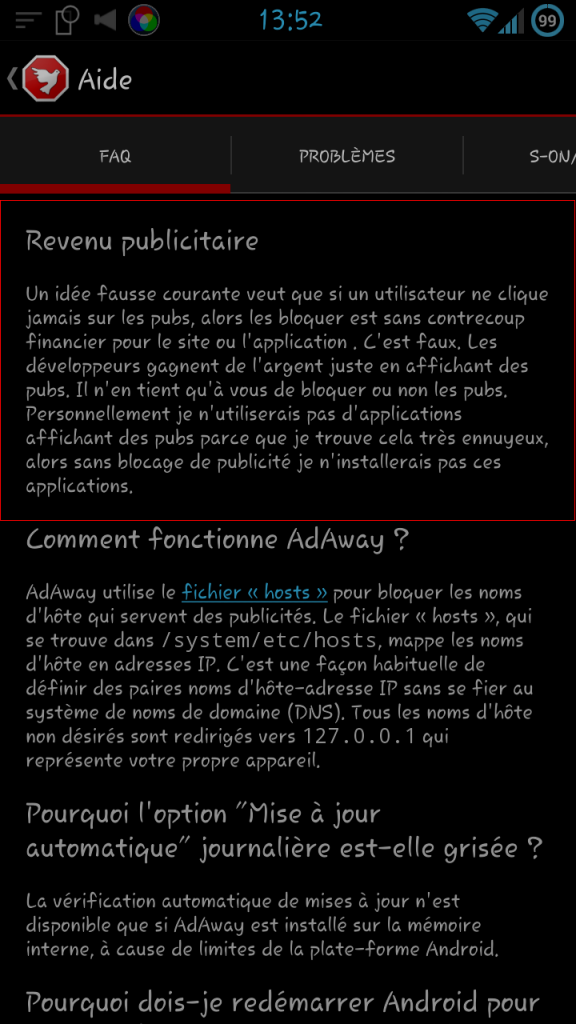 13:52 99

Aide

FAQ PROBLÈMES S-ON/

Revenu publicitaire

Un idée fausse courante veut que si un utilisateur ne clique jamais sur les pubs, alors les bloquer est sans contrecoup financier pour le site ou l'application . C'est faux. Les développeurs gagnent de l'argent juste en affichant des pubs. Il n'en tient qu'à vous de bloquer ou non les pubs. Personnellement je n'utiliserais pas d'applications affichant des pubs parce que je trouve cela très ennuyeux, alors sans blocage de publicité je n'installerais pas ces applications.

Comment fonctionne AdAway ?

AdAway utilise le fichier « hosts » pour bloquer les noms d'hôte qui servent des publicités. Le fichier « hosts », qui se trouve dans /system/etc/hosts, mappe les noms d'hôte en adresses IP. C'est une façon habituelle de définir des paires noms d'hôte-adresse IP sans se fier au système de noms de domaine (DNS). Tous les noms d'hôte non désirés sont redirigés vers 127.0.0.1 qui représente votre propre appareil.

Pourquoi l'option "Mise à jour automatique" journalière est-elle grisée ?

La vérification automatique de mises à jour n'est disponible que si AdAway est installé sur la mémoire interne, à cause de limites de la plate-forme Android.

Pourquoi dois-je redémarrer Android pour